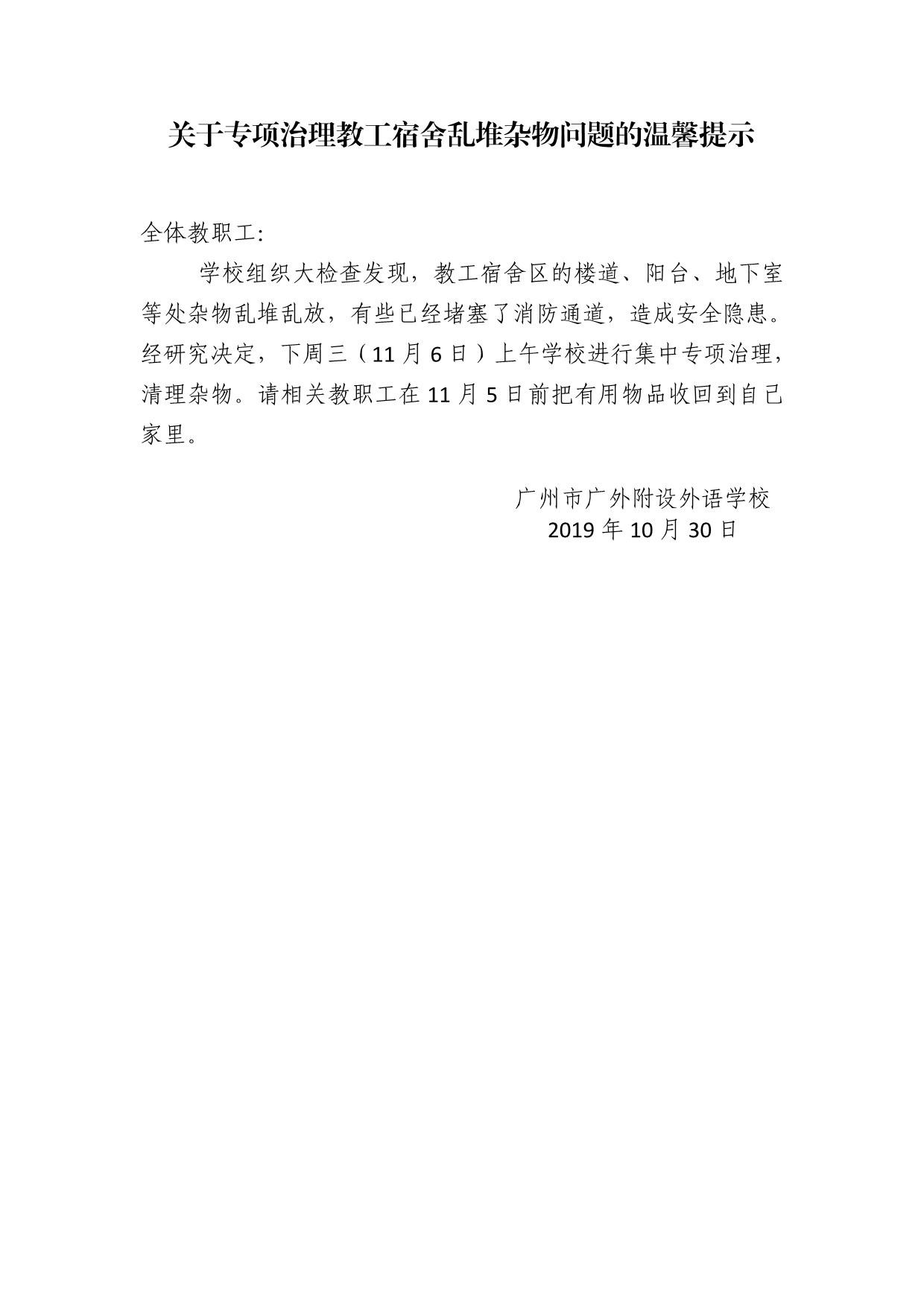 关于专项治理教工宿舍乱堆杂物问题的温馨提示

全体教职工:

学校组织大检查发现，教工宿舍区的楼道、阳台、地下室等处杂物乱堆乱放，有些已经堵塞了消防通道，造成安全隐患。经研究决定，下周三（11月6日）上午学校进行集中专项治理，清理杂物。请相关教职工在11月5日前把有用物品收回到自己家里。

广州市广外附设外语学校
2019年10月30日